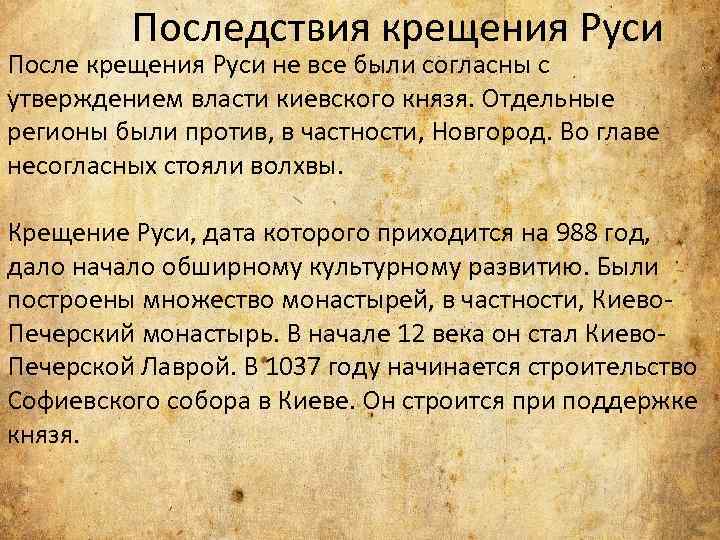 Последствия крещения Руси

После крещения Руси не все были согласны с утверждением власти киевского князя. Отдельные регионы были против, в частности, Новгород. Во главе несогласных стояли волхвы.

Крещение Руси, дата которого приходится на 988 год, дало начало обширному культурному развитию. Были построены множество монастырей, в частности, Киево-Печерский монастырь. В начале 12 века он стал Киево-Печерской Лаврой. В 1037 году начинается строительство Софиевского собора в Киеве. Он строится при поддержке князя.